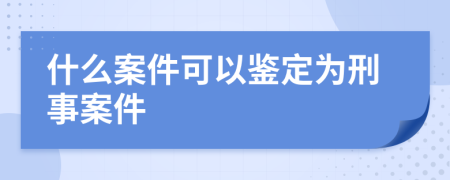 什么案件可以鉴定为刑事案件